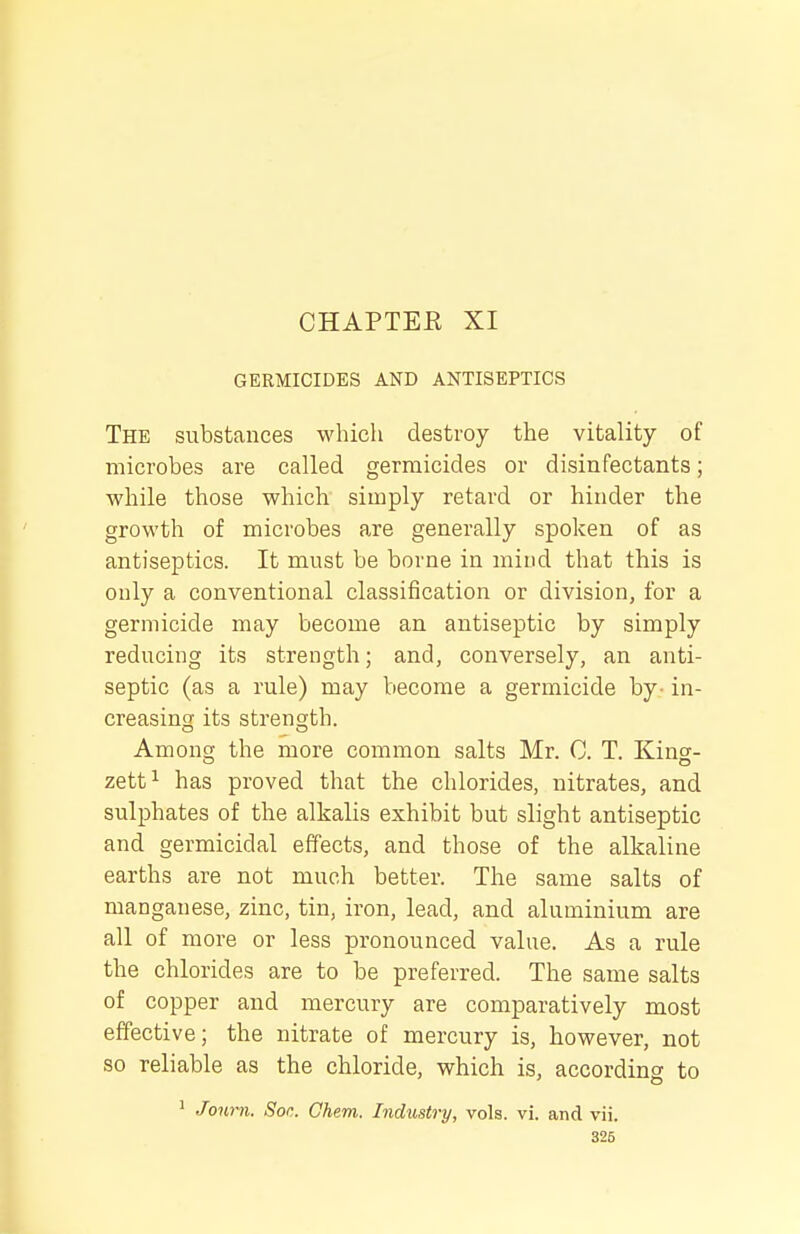 CHAPTER XI

GERMICIDES AND ANTISEPTICS

The substances which destroy the vitality of microbes are called germicides or disinfectants; while those which simply retard or hinder the growth of microbes are generally spoken of as antiseptics. It must be borne in mind that this is only a conventional classification or division, for a germicide may become an antiseptic by simply reducing its strength; and, conversely, an antiseptic (as a rule) may become a germicide by increasing its strength.

Among the more common salts Mr. C. T. Kingzett$^1$ has proved that the chlorides, nitrates, and sulphates of the alkalis exhibit but slight antiseptic and germicidal effects, and those of the alkaline earths are not much better. The same salts of manganese, zinc, tin, iron, lead, and aluminium are all of more or less pronounced value. As a rule the chlorides are to be preferred. The same salts of copper and mercury are comparatively most effective; the nitrate of mercury is, however, not so reliable as the chloride, which is, according to

$^1$ Journ. Soc. Chem. Industry, vols. vi. and vii.

325